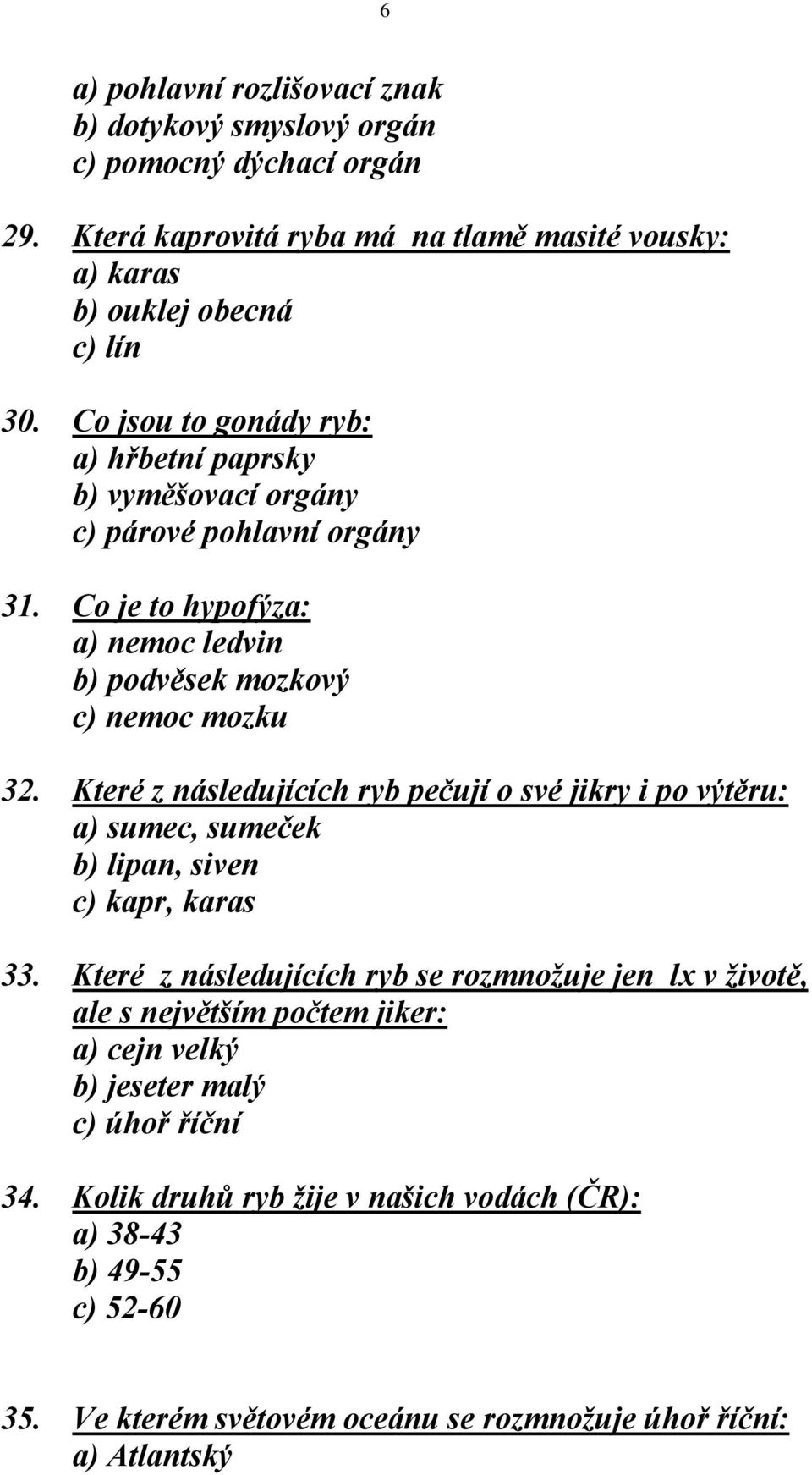 6

a) pohlavní rozlišovací znak
b) dotykový smyslový orgán
c) pomocný dýchací orgán

29. Která kaprovitá ryba má na tlamě masité vousky:
a) karas
b) ouklej obecná
c) lín

30. Co jsou to gonády ryb:
a) hřbetní paprsky
b) vyměšovací orgány
c) párové pohlavní orgány

31. Co je to hypofýza:
a) nemoc ledvin
b) podvěsek mozkový
c) nemoc mozku

32. Které z následujících ryb pečují o své jikry i po výtěru:
a) sumec, sumeček
b) lipan, siven
c) kapr, karas

33. Které z následujících ryb se rozmnožuje jen lx v životě, ale s největším počtem jiker:
a) cejn velký
b) jeseter malý
c) úhoř říční

34. Kolik druhů ryb žije v našich vodách (ČR):
a) 38-43
b) 49-55
c) 52-60

35. Ve kterém světovém oceánu se rozmnožuje úhoř říční:
a) Atlantský